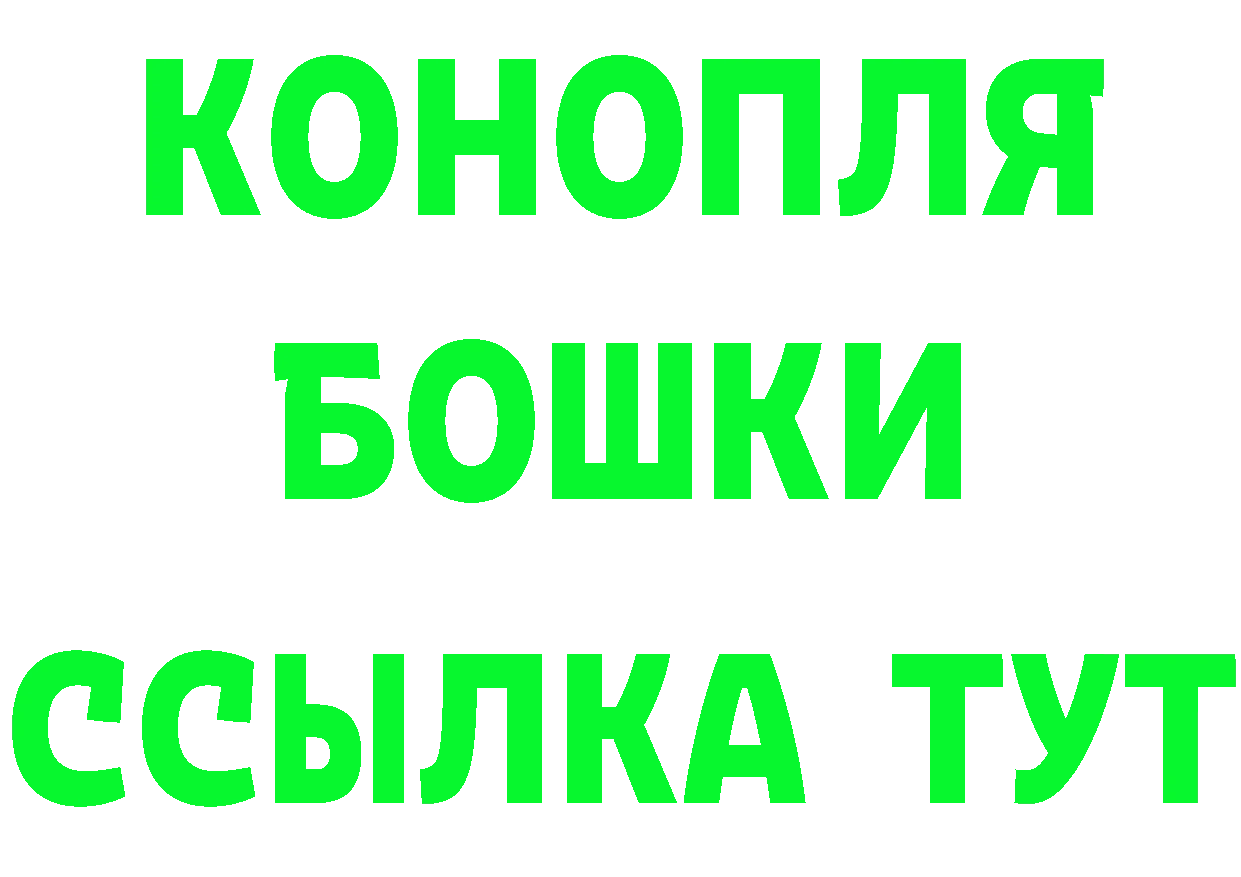 КОНОПЛЯ
БОШКИ
ССЫЛКА ТУТ